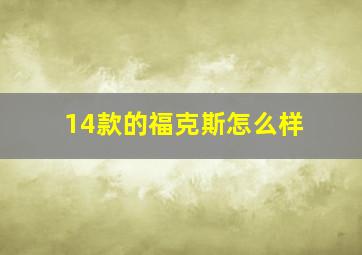 14款的福克斯怎么样